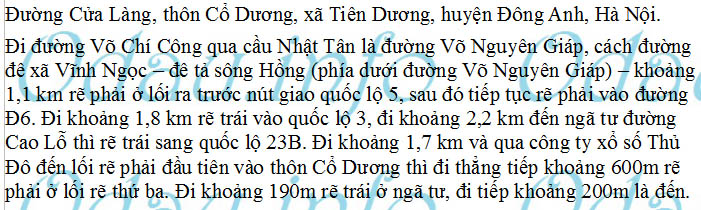 Đường Cửa Làng, thôn Cổ Dương, xã Tiên Dương, huyện Đông Anh, Hà Nội.

Đi đường Võ Chí Công qua cầu Nhật Tân là đường Võ Nguyên Giáp, cách đường đê xã Vĩnh Ngọc – đê tả sông Hồng (phía dưới đường Võ Nguyên Giáp) – khoảng 1,1 km rẽ phải ở lối ra trước nút giao quốc lộ 5, sau đó tiếp tục rẽ phải vào đường Đ6. Đi khoảng 1,8 km rẽ trái vào quốc lộ 3, đi khoảng 2,2 km đến ngã tư đường Cao Lỗ thì rẽ trái sang quốc lộ 23B. Đi khoảng 1,7 km và qua công ty xổ số Thủ Đô đến lối rẽ phải đầu tiên vào thôn Cổ Dương thì đi thẳng tiếp khoảng 600m rẽ phải ở lối rẽ thứ ba. Đi khoảng 190m rẽ trái ở ngã tư, đi tiếp khoảng 200m là đến.